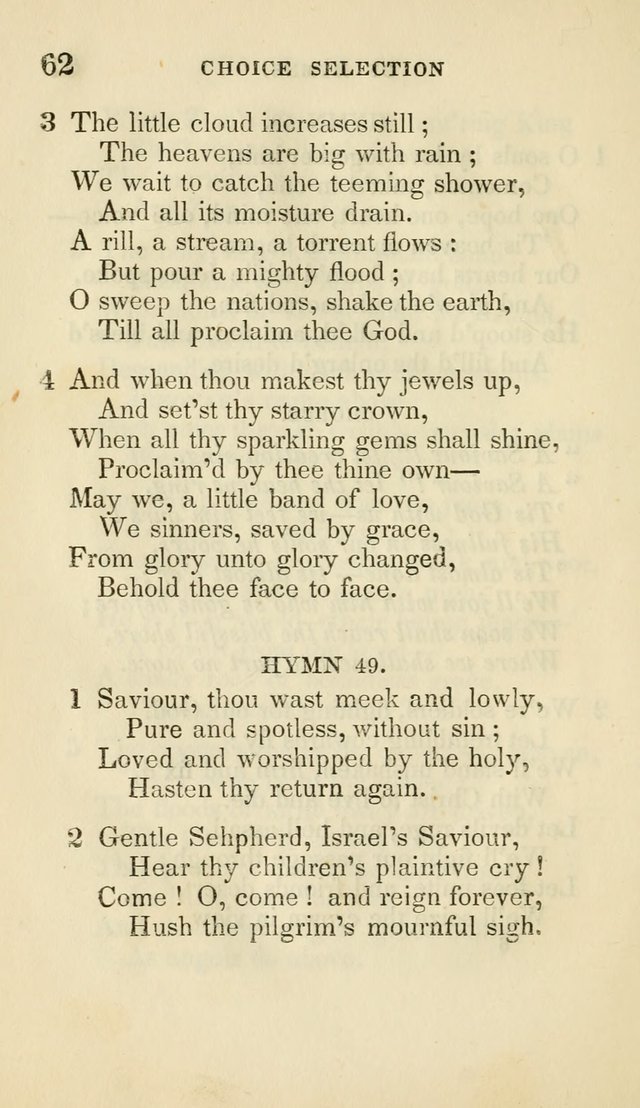 62 CHOICE SELECTION

3 The little cloud increases still ;
The heavens are big with rain ;
We wait to catch the teeming shower,
And all its moisture drain.
A rill, a stream, a torrent flows :
But pour a mighty flood ;
O sweep the nations, shake the earth,
Till all proclaim thee God.

4 And when thou makest thy jewels up,
And set'st thy starry crown,
When all thy sparkling gems shall shine,
Proclaim'd by thee thine own—
May we, a little band of love,
We sinners, saved by grace,
From glory unto glory changed,
Behold thee face to face.

HYMN 49.

1 Saviour, thou wast meek and lowly,
Pure and spotless, without sin ;
Loved and worshipped by the holy,
Hasten thy return again.

2 Gentle Sehpherd, Israel's Saviour,
Hear thy children's plaintive cry !
Come ! O, come ! and reign forever,
Hush the pilgrim's mournful sigh.